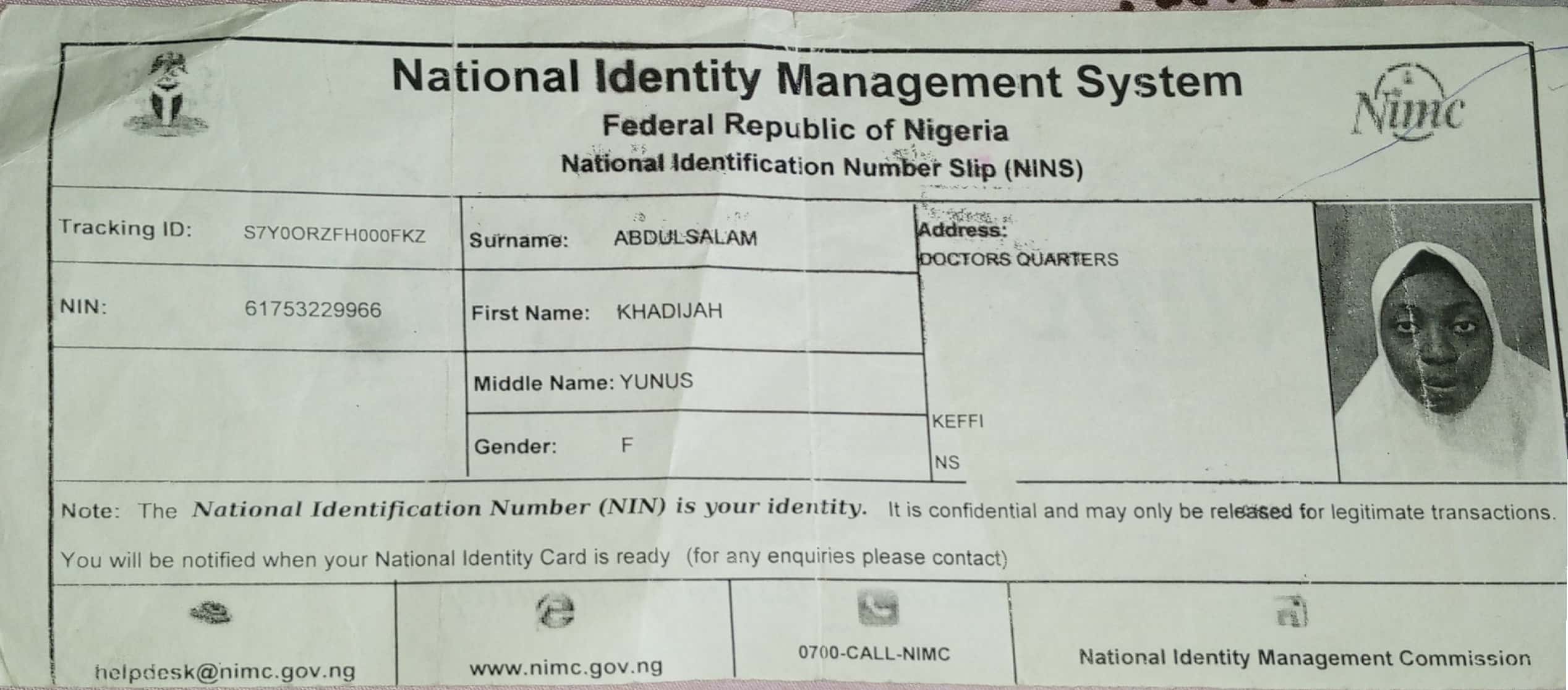 National Identity Management System

Federal Republic of Nigeria

National Identification Number Slip (NINS)

Nimc

Tracking ID: S7Y0ORZFH000FKZ

NIN: 61753229966

Surname: ABDULSALAM

First Name: KHADIJAH

Middle Name: YUNUS

Gender: F

Address:
DOCTORS QUARTERS

KEFFI

NS

Note: The National Identification Number (NIN) is your identity. It is confidential and may only be released for legitimate transactions.

You will be notified when your National Identity Card is ready (for any enquiries please contact)

helpdesk@nimc.gov.ng

www.nimc.gov.ng

0700-CALL-NIMC

National Identity Management Commission